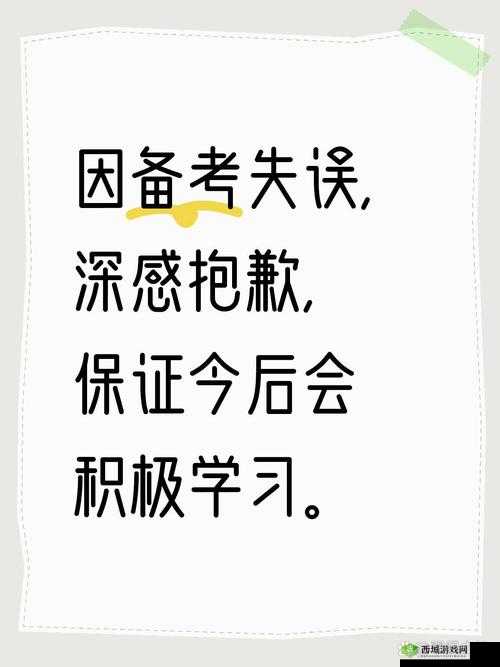 因备考失误，
深感抱歉，
保证今后会
积极学习。

西域游戏网